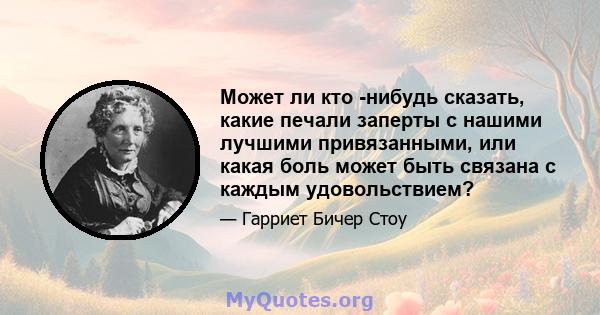 Может ли кто -нибудь сказать, какие печали заперты с нашими лучшими привязанными, или какая боль может быть связана с каждым удовольствием?

— Гарриет Бичер Стоу

MyQuotes.org